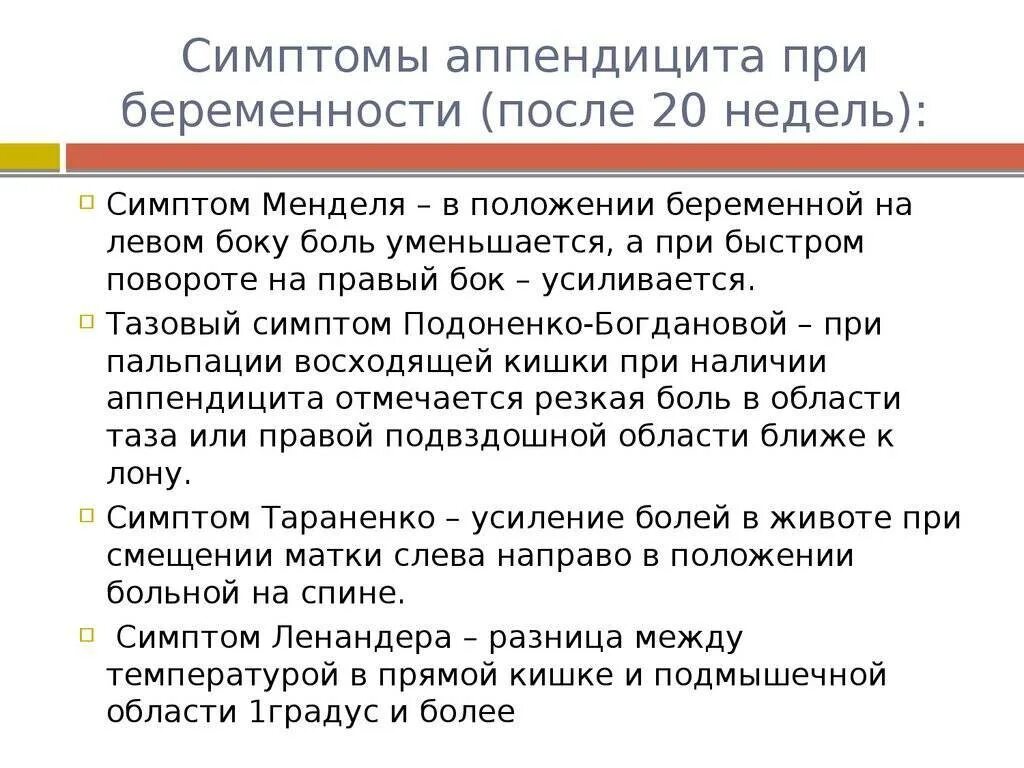 Симптомы аппендицита при беременности (после 20 недель):

Симптом Менделя – в положении беременной на левом боку боль уменьшается, а при быстром повороте на правый бок – усиливается.

Тазовый симптом Подоненко-Богдановой – при пальпации восходящей кишки при наличии аппендицита отмечается резкая боль в области таза или правой подвздошной области ближе к лону.

Симптом Тараненко – усиление болей в животе при смещении матки слева направо в положении больной на спине.

Симптом Ленандера – разница между температурой в прямой кишке и подмышечной области 1градус и более